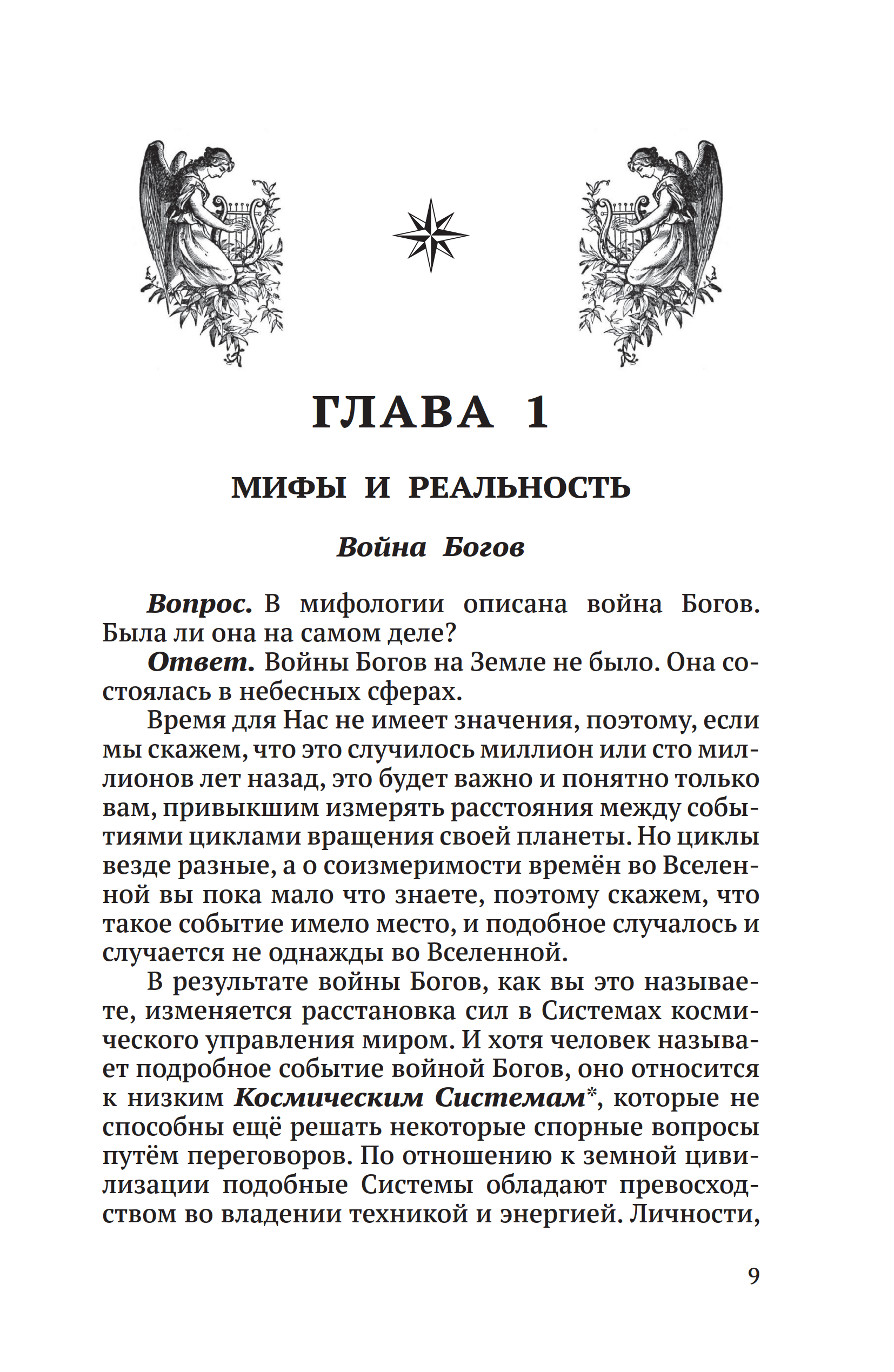 ГЛАВА 1

МИФЫ И РЕАЛЬНОСТЬ

Война Богов

Вопрос. В мифологии описана война Богов. Была ли она на самом деле?

Ответ. Войны Богов на Земле не было. Она состоялась в небесных сферах.

Время для Нас не имеет значения, поэтому, если мы скажем, что это случилось миллион или сто миллионов лет назад, это будет важно и понятно только вам, привыкшим измерять расстояния между событиями циклами вращения своей планеты. Но циклы везде разные, а о соизмеримости времён во Вселенной вы пока мало что знаете, поэтому скажем, что такое событие имело место, и подобное случалось и случается не однажды во Вселенной.

В результате войны Богов, как вы это называете, изменяется расстановка сил в Системах космического управления миром. И хотя человек называет подробное событие войной Богов, оно относится к низким Космическим Системам*, которые не способны ещё решать некоторые спорные вопросы путём переговоров. По отношению к земной цивилизации подобные Системы обладают превосходством во владении техникой и энергией. Личности,

9